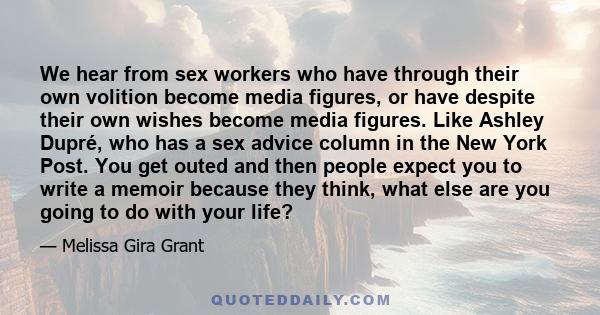 We hear from sex workers who have through their own volition become media figures, or have despite their own wishes become media figures. Like Ashley Dupré, who has a sex advice column in the New York Post. You get outed and then people expect you to write a memoir because they think, what else are you going to do with your life?

— Melissa Gira Grant

QUOTEDDAILY.COM